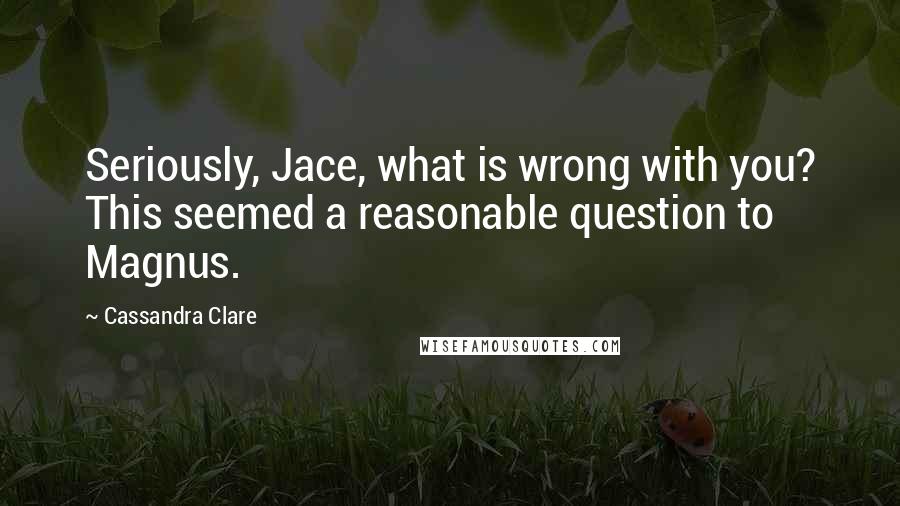 Seriously, Jace, what is wrong with you? This seemed a reasonable question to Magnus.

~ Cassandra Clare

WISEFAMOUSQUOTES.COM